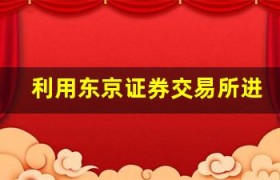 利用东京证券交易所进